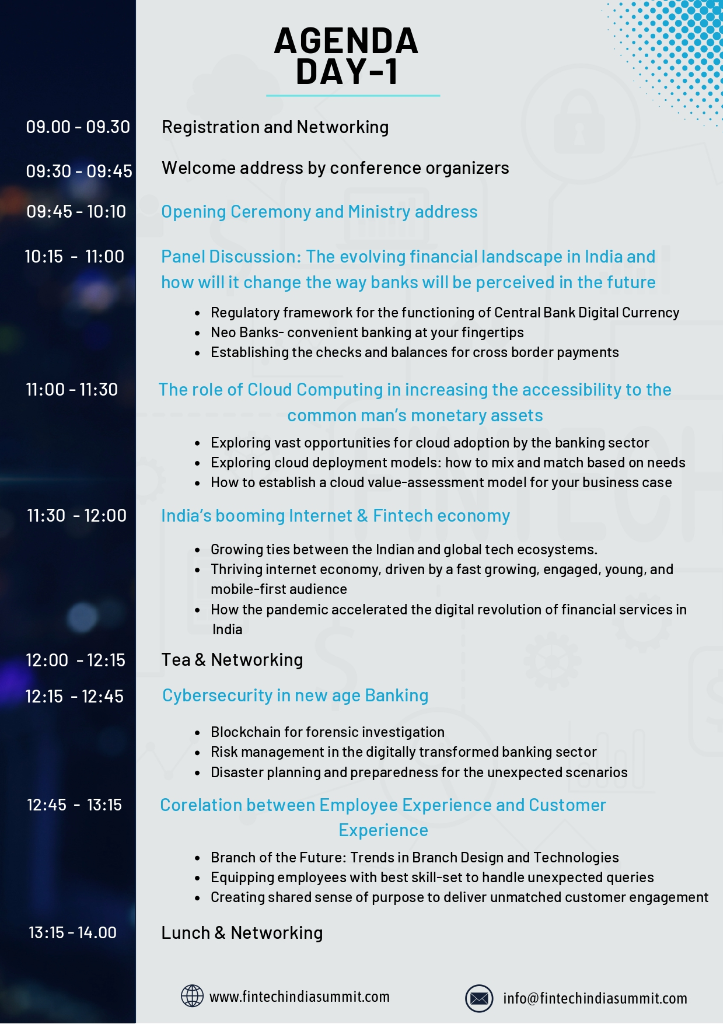 AGENDA
DAY-1

09.00 - 09.30 Registration and Networking

09:30 - 09:45 Welcome address by conference organizers

09:45 - 10:10 Opening Ceremony and Ministry address

10:15 - 11:00 Panel Discussion: The evolving financial landscape in India and how will it change the way banks will be perceived in the future

- Regulatory framework for the functioning of Central Bank Digital Currency
- Neo Banks- convenient banking at your fingertips
- Establishing the checks and balances for cross border payments

11:00 - 11:30 The role of Cloud Computing in increasing the accessibility to the common man's monetary assets

- Exploring vast opportunities for cloud adoption by the banking sector
- Exploring cloud deployment models: how to mix and match based on needs
- How to establish a cloud value-assessment model for your business case

11:30 - 12:00 India's booming Internet & Fintech economy

- Growing ties between the Indian and global tech ecosystems.
- Thriving internet economy, driven by a fast growing, engaged, young, and mobile-first audience
- How the pandemic accelerated the digital revolution of financial services in India

12:00 - 12:15 Tea & Networking

12:15 - 12:45 Cybersecurity in new age Banking

- Blockchain for forensic investigation
- Risk management in the digitally transformed banking sector
- Disaster planning and preparedness for the unexpected scenarios

12:45 - 13:15 Corelation between Employee Experience and Customer Experience

- Branch of the Future: Trends in Branch Design and Technologies
- Equipping employees with best skill-set to handle unexpected queries
- Creating shared sense of purpose to deliver unmatched customer engagement

13:15 - 14.00 Lunch & Networking

www.fintechindiasummit.com
info@fintechindiasummit.com